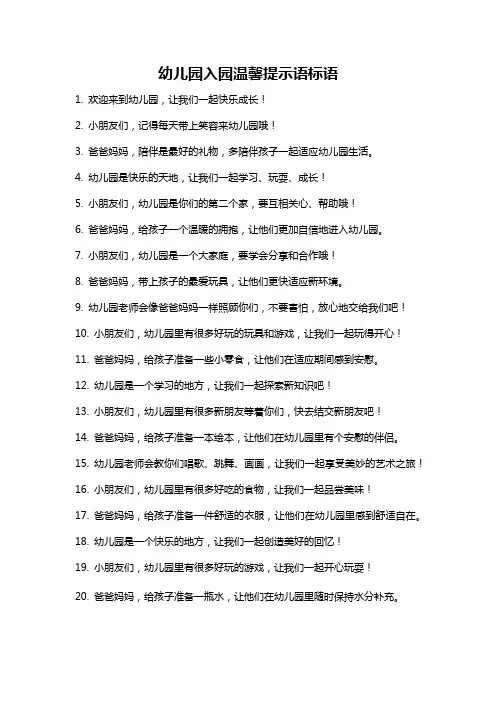 幼儿园入园温馨提示语标语

1. 欢迎来到幼儿园，让我们一起快乐成长！

2. 小朋友们，记得每天带上笑容来幼儿园哦！

3. 爸爸妈妈，陪伴是最好的礼物，多陪伴孩子一起适应幼儿园生活。

4. 幼儿园是快乐的天地，让我们一起学习、玩耍、成长！

5. 小朋友们，幼儿园是你们的第二个家，要互相关心、帮助哦！

6. 爸爸妈妈，给孩子一个温暖的拥抱，让他们更加自信地进入幼儿园。

7. 小朋友们，幼儿园是一个大家庭，要学会分享和合作哦！

8. 爸爸妈妈，带上孩子的最爱玩具，让他们更快适应新环境。

9. 幼儿园老师会像爸爸妈妈一样照顾你们，不要害怕，放心地交给我们吧！

10. 小朋友们，幼儿园里有很多好玩的玩具和游戏，让我们一起玩得开心！

11. 爸爸妈妈，给孩子准备一些小零食，让他们在适应期间感到安慰。

12. 幼儿园是一个学习的地方，让我们一起探索新知识吧！

13. 小朋友们，幼儿园里有很多新朋友等着你们，快去结交新朋友吧！

14. 爸爸妈妈，给孩子准备一本绘本，让他们在幼儿园里有个安慰的伴侣。

15. 幼儿园老师会教你们唱歌、跳舞、画画，让我们一起享受美妙的艺术之旅！

16. 小朋友们，幼儿园里有很多好吃的食物，让我们一起品尝美味！

17. 爸爸妈妈，给孩子准备一件舒适的衣服，让他们在幼儿园里感到舒适自在。

18. 幼儿园是一个快乐的地方，让我们一起创造美好的回忆！

19. 小朋友们，幼儿园里有很多好玩的游戏，让我们一起开心玩耍！

20. 爸爸妈妈，给孩子准备一瓶水，让他们在幼儿园里随时保持水分补充。